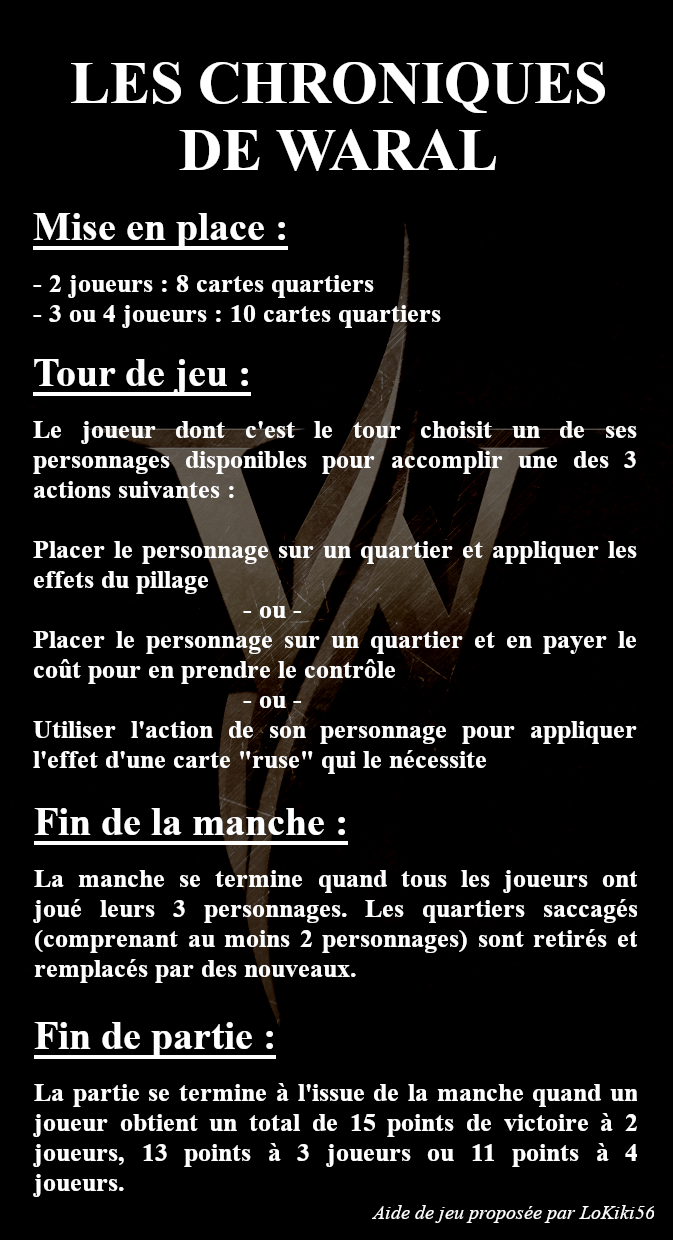 LES CHRONIQUES DE WARAL

Mise en place :

- 2 joueurs : 8 cartes quartiers
- 3 ou 4 joueurs : 10 cartes quartiers

Tour de jeu :

Le joueur dont c'est le tour choisit un de ses personnages disponibles pour accomplir une des 3 actions suivantes :

Placer le personnage sur un quartier et appliquer les effets du pillage
- ou -
Placer le personnage sur un quartier et en payer le coût pour en prendre le contrôle
- ou -
Utiliser l'action de son personnage pour appliquer l'effet d'une carte "ruse" qui le nécessite

Fin de la manche :

La manche se termine quand tous les joueurs ont joué leurs 3 personnages. Les quartiers saccagés (comprenant au moins 2 personnages) sont retirés et remplacés par des nouveaux.

Fin de partie :

La partie se termine à l'issue de la manche quand un joueur obtient un total de 15 points de victoire à 2 joueurs, 13 points à 3 joueurs ou 11 points à 4 joueurs.

Aide de jeu proposée par LoKiki56